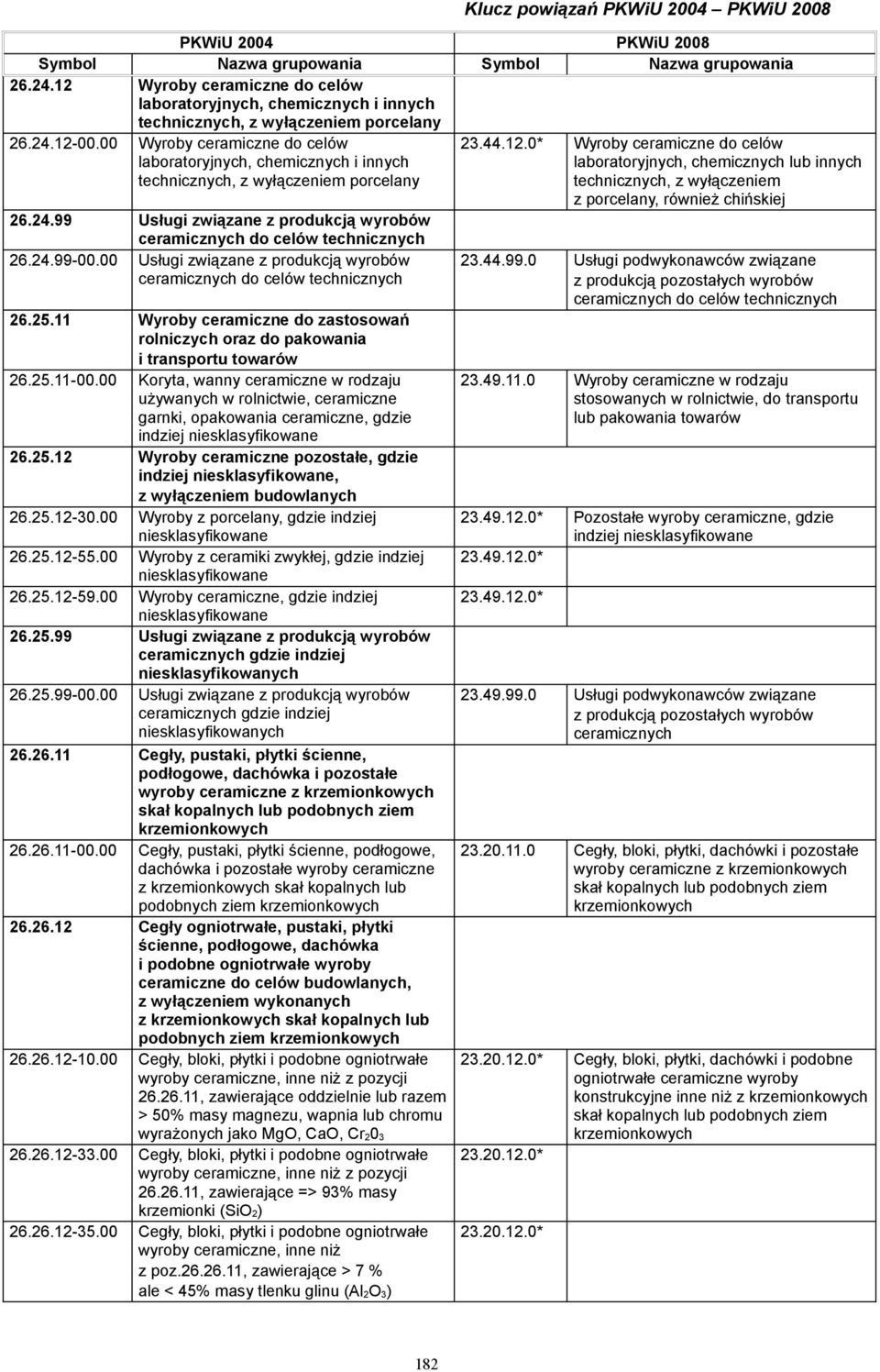 Klucz powiązań PKWiU 2004 – PKWiU 2008

| PKWiU 2004 | | PKWiU 2008 | |
|---|---|---|---|
| Symbol | Nazwa grupowania | Symbol | Nazwa grupowania |
| 26.24.12 | Wyroby ceramiczne do celów laboratoryjnych, chemicznych i innych technicznych, z wyłączeniem porcelany | | |
| 26.24.12-00.00 | Wyroby ceramiczne do celów laboratoryjnych, chemicznych i innych technicznych, z wyłączeniem porcelany | 23.44.12.0* | Wyroby ceramiczne do celów laboratoryjnych, chemicznych lub innych technicznych, z wyłączeniem z porcelany, również chińskiej |
| 26.24.99 | Usługi związane z produkcją wyrobów ceramicznych do celów technicznych | | |
| 26.24.99-00.00 | Usługi związane z produkcją wyrobów ceramicznych do celów technicznych | 23.44.99.0 | Usługi podwykonawców związane z produkcją pozostałych wyrobów ceramicznych do celów technicznych |
| 26.25.11 | Wyroby ceramiczne do zastosowań rolniczych oraz do pakowania i transportu towarów | | |
| 26.25.11-00.00 | Koryta, wanny ceramiczne w rodzaju używanych w rolnictwie, ceramiczne garnki, opakowania ceramiczne, gdzie indziej niesklasyfikowane | 23.49.11.0 | Wyroby ceramiczne w rodzaju stosowanych w rolnictwie, do transportu lub pakowania towarów |
| 26.25.12 | Wyroby ceramiczne pozostałe, gdzie indziej niesklasyfikowane, z wyłączeniem budowlanych | | |
| 26.25.12-30.00 | Wyroby z porcelany, gdzie indziej niesklasyfikowane | 23.49.12.0* | Pozostałe wyroby ceramiczne, gdzie indziej niesklasyfikowane |
| 26.25.12-55.00 | Wyroby z ceramiki zwykłej, gdzie indziej niesklasyfikowane | 23.49.12.0* | |
| 26.25.12-59.00 | Wyroby ceramiczne, gdzie indziej niesklasyfikowane | 23.49.12.0* | |
| 26.25.99 | Usługi związane z produkcją wyrobów ceramicznych gdzie indziej niesklasyfikowanych | | |
| 26.25.99-00.00 | Usługi związane z produkcją wyrobów ceramicznych gdzie indziej niesklasyfikowanych | 23.49.99.0 | Usługi podwykonawców związane z produkcją pozostałych wyrobów ceramicznych |
| 26.26.11 | Cegły, pustaki, płytki ścienne, podłogowe, dachówka i pozostałe wyroby ceramiczne z krzemionkowych skał kopalnych lub podobnych ziem krzemionkowych | | |
| 26.26.11-00.00 | Cegły, pustaki, płytki ścienne, podłogowe, dachówka i pozostałe wyroby ceramiczne z krzemionkowych skał kopalnych lub podobnych ziem krzemionkowych | 23.20.11.0 | Cegły, bloki, płytki, dachówki i pozostałe wyroby ceramiczne z krzemionkowych skał kopalnych lub podobnych ziem krzemionkowych |
| 26.26.12 | Cegły ogniotrwałe, pustaki, płytki ścienne, podłogowe, dachówka i podobne ogniotrwałe wyroby ceramiczne do celów budowlanych, z wyłączeniem wykonanych z krzemionkowych skał kopalnych lub podobnych ziem krzemionkowych | | |
| 26.26.12-10.00 | Cegły, bloki, płytki i podobne ogniotrwałe wyroby ceramiczne, inne niż z pozycji 26.26.11, zawierające oddzielnie lub razem > 50% masy magnezu, wapnia lub chromu wyrażonych jako MgO, CaO, $Cr_20_3$ | 23.20.12.0* | Cegły, bloki, płytki, dachówki i podobne ogniotrwałe ceramiczne wyroby konstrukcyjne inne niż z krzemionkowych skał kopalnych lub podobnych ziem krzemionkowych |
| 26.26.12-33.00 | Cegły, bloki, płytki i podobne ogniotrwałe wyroby ceramiczne, inne niż z pozycji 26.26.11, zawierające => 93% masy krzemionki ($SiO_2$) | 23.20.12.0* | |
| 26.26.12-35.00 | Cegły, bloki, płytki i podobne ogniotrwałe wyroby ceramiczne, inne niż z poz.26.26.11, zawierające > 7 % ale < 45% masy tlenku glinu ($Al_2O_3$) | 23.20.12.0* | |

182